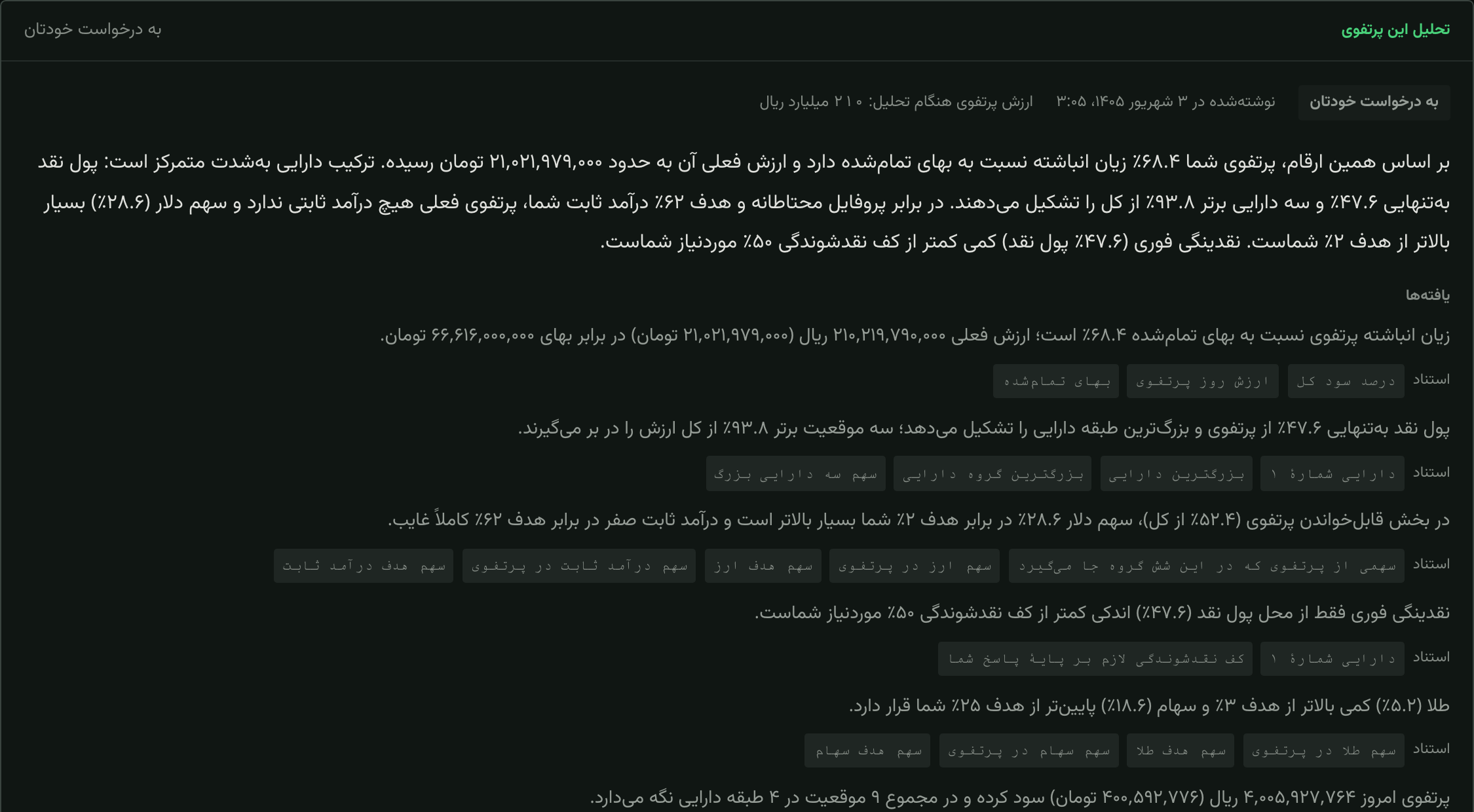 تحلیل این پرتفوی
به درخواست خودتان

به درخواست خودتان
نوشته‌شده در ۳ شهریور ۱۴۰۵، ۳:۰۵
ارزش پرتفوی هنگام تحلیل: ۲۱۰ میلیارد ریال

بر اساس همین ارقام، پرتفوی شما ۶۸.۴٪ زیان انباشته نسبت به بهای تمام‌شده دارد و ارزش فعلی آن به حدود ۲۱,۰۲۱,۹۷۹,۰۰۰ تومان رسیده. ترکیب دارایی به‌شدت متمرکز است: پول نقد به‌تنهایی ۴۷.۶٪ و سه دارایی برتر ۹۳.۸٪ از کل را تشکیل می‌دهند. در برابر پروفایل محتاطانه و هدف ۶۲٪ درآمد ثابت شما، پرتفوی فعلی هیچ درآمد ثابتی ندارد و سهم دلار (۲۸.۶٪) بسیار بالاتر از هدف ۲٪ شماست. نقدینگی فوری (۴۷.۶٪ پول نقد) کمی کمتر از کف نقدشوندگی ۵۰٪ موردنیاز شماست.

یافته‌ها

زیان انباشته پرتفوی نسبت به بهای تمام‌شده ۶۸.۴٪ است؛ ارزش فعلی ۲۱۰,۲۱۹,۷۹۰,۰۰۰ ریال (۲۱,۰۲۱,۹۷۹,۰۰۰ تومان) در برابر بهای ۶۶,۶۱۶,۰۰۰,۰۰۰ تومان.

استناد درصد سود کل ارزش روز پرتفوی بهای تمام‌شده

پول نقد به‌تنهایی ۴۷.۶٪ از پرتفوی و بزرگ‌ترین طبقه دارایی را تشکیل می‌دهد؛ سه موقعیت برتر ۹۳.۸٪ از کل ارزش را در بر می‌گیرند.

استناد دارایی شمارهٔ ۱ بزرگترین دارایی بزرگترین گروه دارایی سهم سه دارایی بزرگ

در بخش قابل‌خواندن پرتفوی (۵۲.۴٪ از کل)، سهم دلار ۲۸.۶٪ در برابر هدف ۲٪ شما بسیار بالاتر است و درآمد ثابت صفر در برابر هدف ۶۲٪ کاملاً غایب.

استناد سهمی از پرتفوی که در این شش گروه جا می‌گیرد سهم ارز در پرتفوی سهم هدف ارز سهم درآمد ثابت در پرتفوی سهم هدف درآمد ثابت

نقدینگی فوری فقط از محل پول نقد (۴۷.۶٪) اندکی کمتر از کف نقدشوندگی ۵۰٪ موردنیاز شماست.

استناد دارایی شمارهٔ ۱ کف نقدشوندگی لازم بر پایهٔ پاسخ شما

طلا (۵.۲٪) کمی بالاتر از هدف ۳٪ و سهام (۱۸.۶٪) پایین‌تر از هدف ۲۵٪ شما قرار دارد.

استناد سهم طلا در پرتفوی سهم هدف طلا سهم سهام در پرتفوی سهم هدف سهام

پرتفوی امروز ۴,۰۰۵,۹۲۷,۷۶۴ ریال (۴۰۰,۵۹۲,۷۷۶ تومان) سود کرده و در مجموع ۹ موقعیت در ۴ طبقه دارایی نگه می‌دارد.